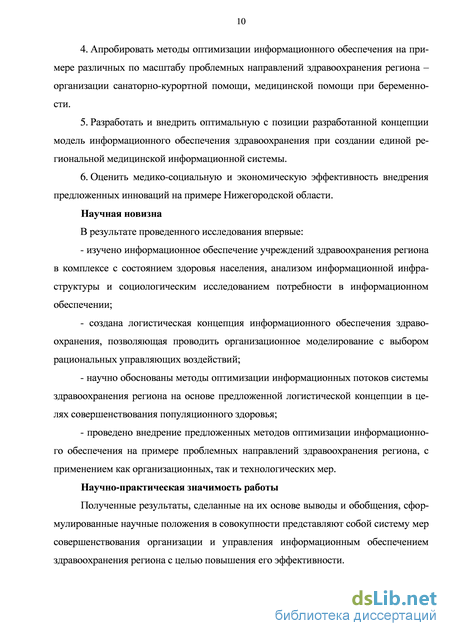 10

4. Апробировать методы оптимизации информационного обеспечения на примере различных по масштабу проблемных направлений здравоохранения региона – организации санаторно-курортной помощи, медицинской помощи при беременности.

5. Разработать и внедрить оптимальную с позиции разработанной концепции модель информационного обеспечения здравоохранения при создании единой региональной медицинской информационной системы.

6. Оценить медико-социальную и экономическую эффективность внедрения предложенных инноваций на примере Нижегородской области.

Научная новизна

В результате проведенного исследования впервые:

- изучено информационное обеспечение учреждений здравоохранения региона в комплексе с состоянием здоровья населения, анализом информационной инфраструктуры и социологическим исследованием потребности в информационном обеспечении;

- создана логистическая концепция информационного обеспечения здравоохранения, позволяющая проводить организационное моделирование с выбором рациональных управляющих воздействий;

- научно обоснованы методы оптимизации информационных потоков системы здравоохранения региона на основе предложенной логистической концепции в целях совершенствования популяционного здоровья;

- проведено внедрение предложенных методов оптимизации информационного обеспечения на примере проблемных направлений здравоохранения региона, с применением как организационных, так и технологических мер.

Научно-практическая значимость работы

Полученные результаты, сделанные на их основе выводы и обобщения, сформулированные научные положения в совокупности представляют собой систему мер совершенствования организации и управления информационным обеспечением здравоохранения региона с целью повышения его эффективности.

dsLib.net
библиотека диссертаций